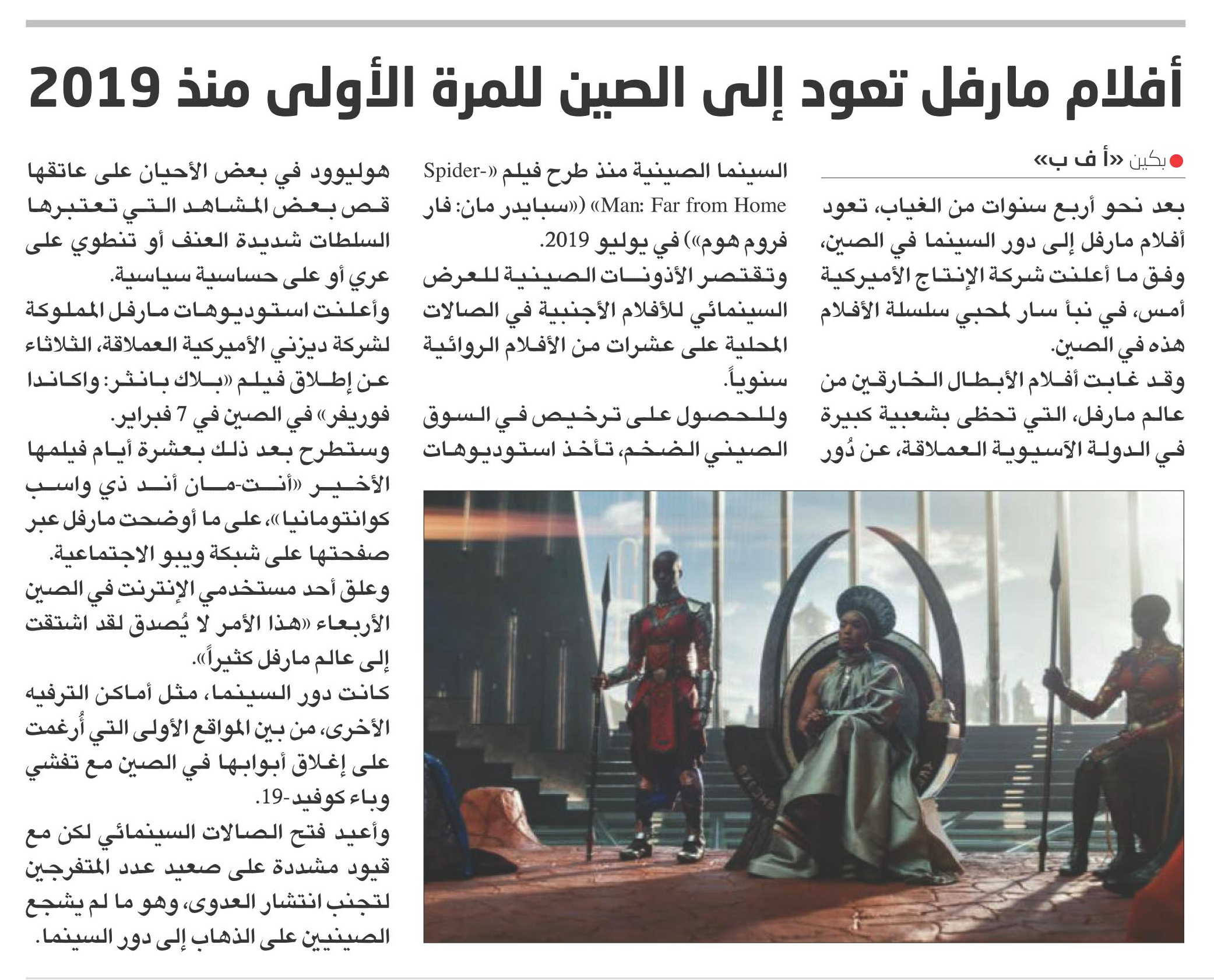 أفلام مارفل تعود إلى الصين للمرة الأولى منذ 2019

بكين «أ ف ب»

بعد نحو أربع سنوات من الغياب، تعود أفلام مارفل إلى دور السينما في الصين، وفق ما أعلنت شركة الإنتاج الأميركية أمس، في نبأ سار لمحبي سلسلة الأفلام هذه في الصين.

وقد غابت أفلام الأبطال الخارقين من عالم مارفل، التي تحظى بشعبية كبيرة في الدولة الآسيوية العملاقة، عن دُور السينما الصينية منذ طرح فيلم «Spider-Man: Far from Home» («سبايدر مان: فار فروم هوم») في يوليو 2019.

وتقتصر الأذونات الصينية للعرض السينمائي للأفلام الأجنبية في الصالات المحلية على عشرات من الأفلام الروائية سنوياً.

وللحصول على ترخيص في السوق الصيني الضخم، تأخذ استوديوهات هوليوود في بعض الأحيان على عاتقها قص بعض المشاهد التي تعتبرها السلطات شديدة العنف أو تنطوي على عري أو على حساسية سياسية.

وأعلنت استوديوهات مارفل المملوكة لشركة ديزني الأميركية العملاقة، الثلاثاء عن إطلاق فيلم «بلاك بانثر: واكاندا فوريفر» في الصين في 7 فبراير.

وستطرح بعد ذلك بعشرة أيام فيلمها الأخير «أنت-مان أند ذي واسب كوانتومانيا»، على ما أوضحت مارفل عبر صفحتها على شبكة ويبو الاجتماعية.

وعلق أحد مستخدمي الإنترنت في الصين الأربعاء «هذا الأمر لا يُصدق لقد اشتقت إلى عالم مارفل كثيراً».

كانت دور السينما، مثل أماكن الترفيه الأخرى، من بين المواقع الأولى التي أُرغمت على إغلاق أبوابها في الصين مع تفشي وباء كوفيد-19.

وأعيد فتح الصالات السينمائي لكن مع قيود مشددة على صعيد عدد المتفرجين لتجنب انتشار العدوى، وهو ما لم يشجع الصينيين على الذهاب إلى دور السينما.